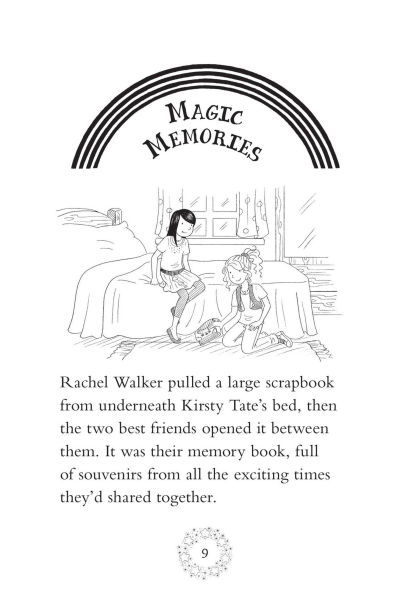 MAGIC MEMORIES

Rachel Walker pulled a large scrapbook from underneath Kirsty Tate's bed, then the two best friends opened it between them. It was their memory book, full of souvenirs from all the exciting times they'd shared together.

9